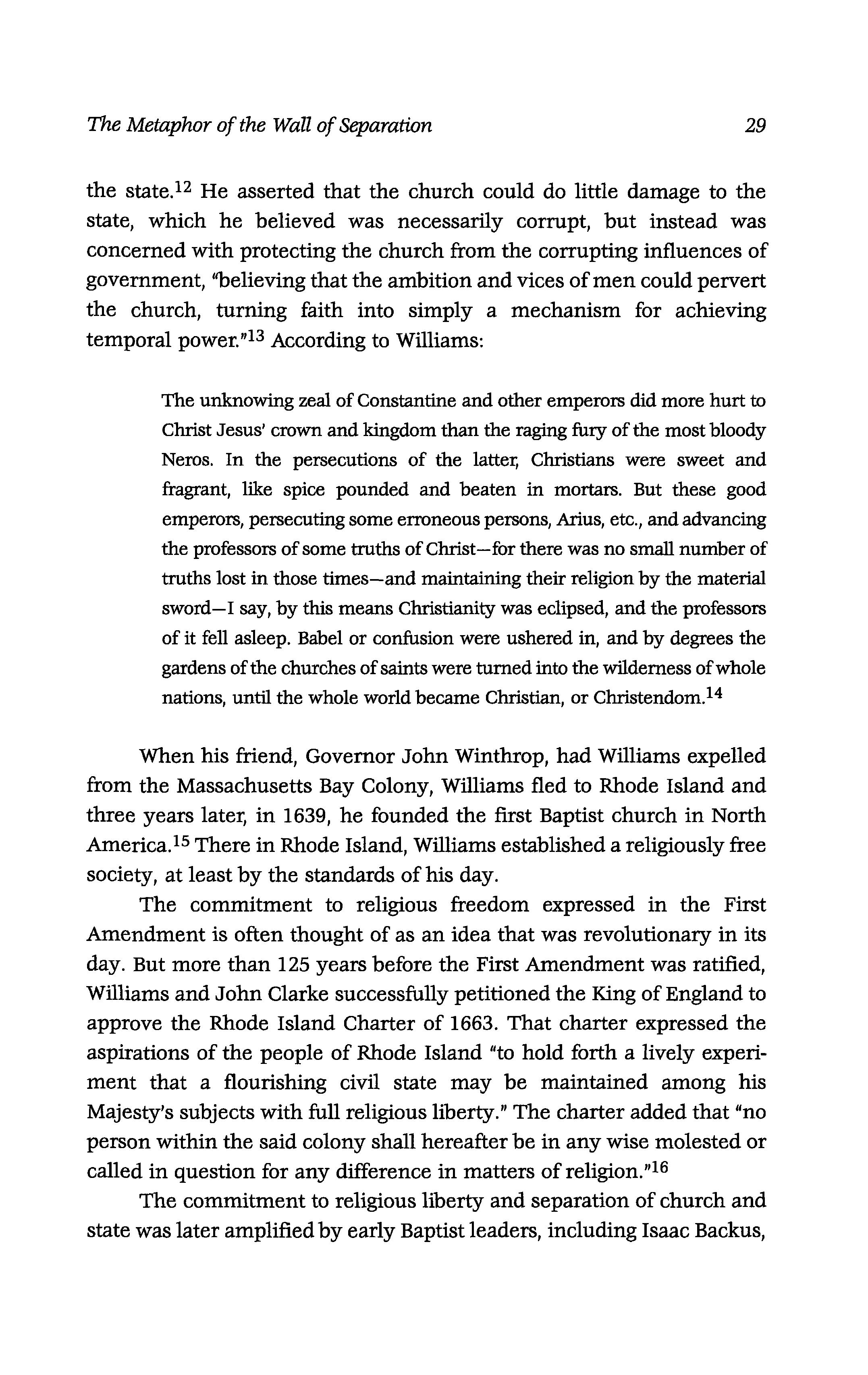 The Metaphor of the Wall of Separation 29

the state.$^{12}$ He asserted that the church could do little damage to the state, which he believed was necessarily corrupt, but instead was concerned with protecting the church from the corrupting influences of government, "believing that the ambition and vices of men could pervert the church, turning faith into simply a mechanism for achieving temporal power."$^{13}$ According to Williams:

The unknowing zeal of Constantine and other emperors did more hurt to Christ Jesus' crown and kingdom than the raging fury of the most bloody Neros. In the persecutions of the latter, Christians were sweet and fragrant, like spice pounded and beaten in mortars. But these good emperors, persecuting some erroneous persons, Arius, etc., and advancing the professors of some truths of Christ—for there was no small number of truths lost in those times—and maintaining their religion by the material sword—I say, by this means Christianity was eclipsed, and the professors of it fell asleep. Babel or confusion were ushered in, and by degrees the gardens of the churches of saints were turned into the wilderness of whole nations, until the whole world became Christian, or Christendom.$^{14}$

When his friend, Governor John Winthrop, had Williams expelled from the Massachusetts Bay Colony, Williams fled to Rhode Island and three years later, in 1639, he founded the first Baptist church in North America.$^{15}$ There in Rhode Island, Williams established a religiously free society, at least by the standards of his day.

The commitment to religious freedom expressed in the First Amendment is often thought of as an idea that was revolutionary in its day. But more than 125 years before the First Amendment was ratified, Williams and John Clarke successfully petitioned the King of England to approve the Rhode Island Charter of 1663. That charter expressed the aspirations of the people of Rhode Island "to hold forth a lively experiment that a flourishing civil state may be maintained among his Majesty's subjects with full religious liberty." The charter added that "no person within the said colony shall hereafter be in any wise molested or called in question for any difference in matters of religion."$^{16}$

The commitment to religious liberty and separation of church and state was later amplified by early Baptist leaders, including Isaac Backus,